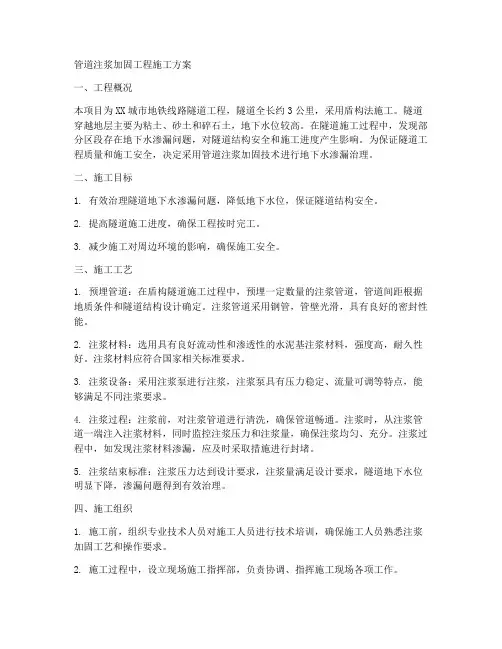 管道注浆加固工程施工方案

一、工程概况

本项目为XX城市地铁线路隧道工程，隧道全长约3公里，采用盾构法施工。隧道穿越地层主要为粘土、砂土和碎石土，地下水位较高。在隧道施工过程中，发现部分区段存在地下水渗漏问题，对隧道结构安全和施工进度产生影响。为保证隧道工程质量和施工安全，决定采用管道注浆加固技术进行地下水渗漏治理。

二、施工目标

1. 有效治理隧道地下水渗漏问题，降低地下水位，保证隧道结构安全。

2. 提高隧道施工进度，确保工程按时完工。

3. 减少施工对周边环境的影响，确保施工安全。

三、施工工艺

1. 预埋管道：在盾构隧道施工过程中，预埋一定数量的注浆管道，管道间距根据地质条件和隧道结构设计确定。注浆管道采用钢管，管壁光滑，具有良好的密封性能。

2. 注浆材料：选用具有良好流动性和渗透性的水泥基注浆材料，强度高，耐久性好。注浆材料应符合国家相关标准要求。

3. 注浆设备：采用注浆泵进行注浆，注浆泵具有压力稳定、流量可调等特点，能够满足不同注浆要求。

4. 注浆过程：注浆前，对注浆管道进行清洗，确保管道畅通。注浆时，从注浆管道一端注入注浆材料，同时监控注浆压力和注浆量，确保注浆均匀、充分。注浆过程中，如发现注浆材料渗漏，应及时采取措施进行封堵。

5. 注浆结束标准：注浆压力达到设计要求，注浆量满足设计要求，隧道地下水位明显下降，渗漏问题得到有效治理。

四、施工组织

1. 施工前，组织专业技术人员对施工人员进行技术培训，确保施工人员熟悉注浆加固工艺和操作要求。

2. 施工过程中，设立现场施工指挥部，负责协调、指挥施工现场各项工作。